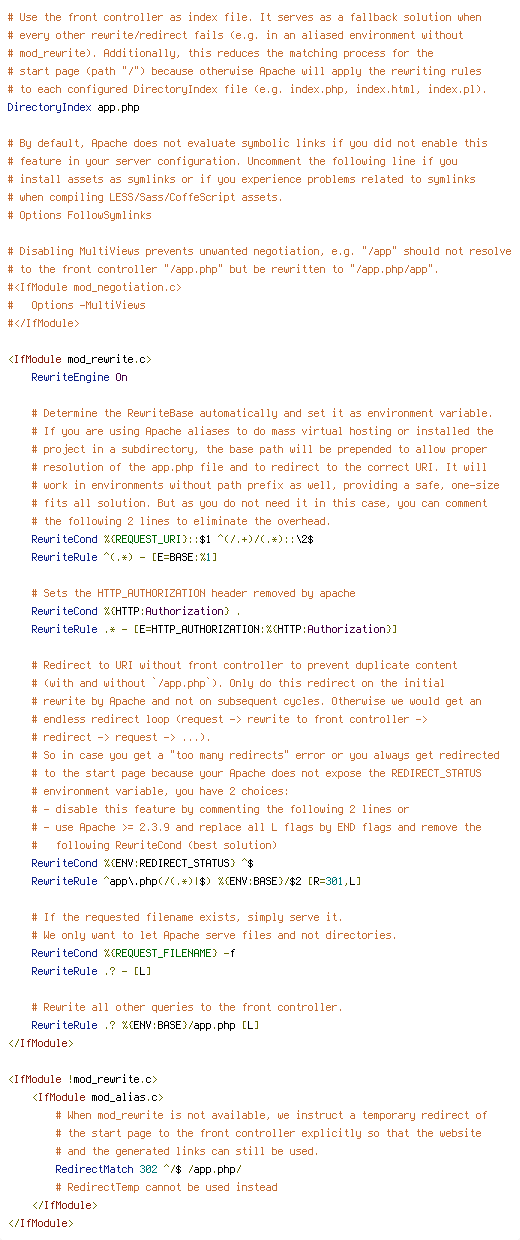 # Use the front controller as index file. It serves as a fallback solution when
# every other rewrite/redirect fails (e.g. in an aliased environment without
# mod_rewrite). Additionally, this reduces the matching process for the
# start page (path "/") because otherwise Apache will apply the rewriting rules
# to each configured DirectoryIndex file (e.g. index.php, index.html, index.pl).
DirectoryIndex app.php

# By default, Apache does not evaluate symbolic links if you did not enable this
# feature in your server configuration. Uncomment the following line if you
# install assets as symlinks or if you experience problems related to symlinks
# when compiling LESS/Sass/CoffeScript assets.
# Options FollowSymlinks

# Disabling MultiViews prevents unwanted negotiation, e.g. "/app" should not resolve
# to the front controller "/app.php" but be rewritten to "/app.php/app".
#<IfModule mod_negotiation.c>
#   Options -MultiViews
#</IfModule>

<IfModule mod_rewrite.c>
    RewriteEngine On

    # Determine the RewriteBase automatically and set it as environment variable.
    # If you are using Apache aliases to do mass virtual hosting or installed the
    # project in a subdirectory, the base path will be prepended to allow proper
    # resolution of the app.php file and to redirect to the correct URI. It will
    # work in environments without path prefix as well, providing a safe, one-size
    # fits all solution. But as you do not need it in this case, you can comment
    # the following 2 lines to eliminate the overhead.
    RewriteCond %{REQUEST_URI}::$1 ^(/.+)/(.*)::\2$
    RewriteRule ^(.*) - [E=BASE:%1]

    # Sets the HTTP_AUTHORIZATION header removed by apache
    RewriteCond %{HTTP:Authorization} .
    RewriteRule .* - [E=HTTP_AUTHORIZATION:%{HTTP:Authorization}]

    # Redirect to URI without front controller to prevent duplicate content
    # (with and without `/app.php`). Only do this redirect on the initial
    # rewrite by Apache and not on subsequent cycles. Otherwise we would get an
    # endless redirect loop (request -> rewrite to front controller ->
    # redirect -> request -> ...).
    # So in case you get a "too many redirects" error or you always get redirected
    # to the start page because your Apache does not expose the REDIRECT_STATUS
    # environment variable, you have 2 choices:
    # - disable this feature by commenting the following 2 lines or
    # - use Apache >= 2.3.9 and replace all L flags by END flags and remove the
    #   following RewriteCond (best solution)
    RewriteCond %{ENV:REDIRECT_STATUS} ^$
    RewriteRule ^app\.php(/(.*)|$) %{ENV:BASE}/$2 [R=301,L]

    # If the requested filename exists, simply serve it.
    # We only want to let Apache serve files and not directories.
    RewriteCond %{REQUEST_FILENAME} -f
    RewriteRule .? - [L]

    # Rewrite all other queries to the front controller.
    RewriteRule .? %{ENV:BASE}/app.php [L]
</IfModule>

<IfModule !mod_rewrite.c>
    <IfModule mod_alias.c>
        # When mod_rewrite is not available, we instruct a temporary redirect of
        # the start page to the front controller explicitly so that the website
        # and the generated links can still be used.
        RedirectMatch 302 ^/$ /app.php/
        # RedirectTemp cannot be used instead
    </IfModule>
</IfModule>